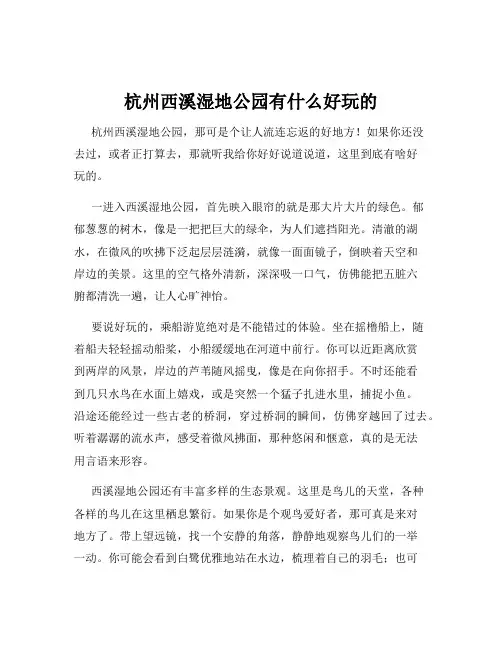 杭州西溪湿地公园有什么好玩的

杭州西溪湿地公园，那可是个让人流连忘返的好地方！如果你还没去过，或者正打算去，那就听我给你好好说道说道，这里到底有啥好玩的。

一进入西溪湿地公园，首先映入眼帘的就是那大片大片的绿色。郁郁葱葱的树木，像是一把把巨大的绿伞，为人们遮挡阳光。清澈的湖水，在微风的吹拂下泛起层层涟漪，就像一面面镜子，倒映着天空和岸边的美景。这里的空气格外清新，深深吸一口气，仿佛能把五脏六腑都清洗一遍，让人心旷神怡。

要说好玩的，乘船游览绝对是不能错过的体验。坐在摇橹船上，随着船夫轻轻摇动船桨，小船缓缓地在河道中前行。你可以近距离欣赏到两岸的风景，岸边的芦苇随风摇曳，像是在向你招手。不时还能看到几只水鸟在水面上嬉戏，或是突然一个猛子扎进水里，捕捉小鱼。沿途还能经过一些古老的桥洞，穿过桥洞的瞬间，仿佛穿越回了过去。听着潺潺的流水声，感受着微风拂面，那种悠闲和惬意，真的是无法用言语来形容。

西溪湿地公园还有丰富多样的生态景观。这里是鸟儿的天堂，各种各样的鸟儿在这里栖息繁衍。如果你是个观鸟爱好者，那可真是来对地方了。带上望远镜，找一个安静的角落，静静地观察鸟儿们的一举一动。你可能会看到白鹭优雅地站在水边，梳理着自己的羽毛；也可